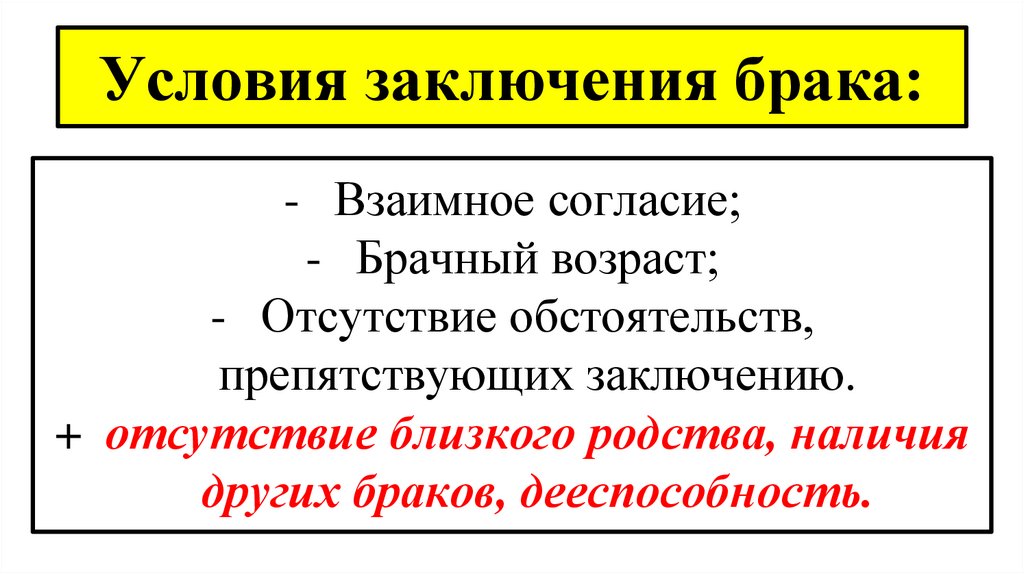 Условия заключения брака:

- Взаимное согласие;
- Брачный возраст;
- Отсутствие обстоятельств, препятствующих заключению.
+ отсутствие близкого родства, наличия других браков, дееспособность.